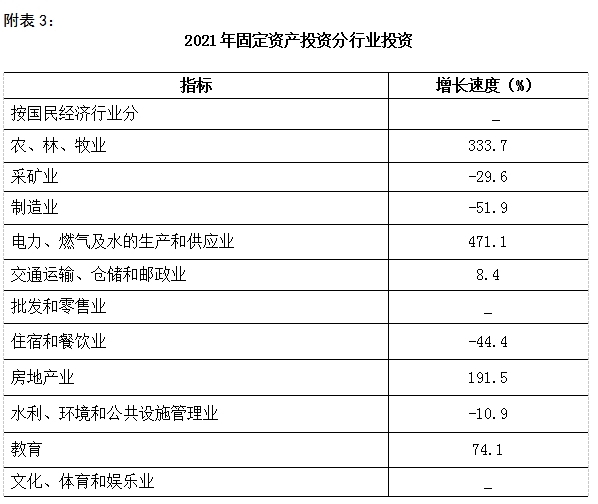 附表 3：

2021 年固定资产投资分行业投资

| 指标 | 增长速度（%） |
|---|---|
| 按国民经济行业分 | _ |
| 农、林、牧业 | 333.7 |
| 采矿业 | -29.6 |
| 制造业 | -51.9 |
| 电力、燃气及水的生产和供应业 | 471.1 |
| 交通运输、仓储和邮政业 | 8.4 |
| 批发和零售业 | _ |
| 住宿和餐饮业 | -44.4 |
| 房地产业 | 191.5 |
| 水利、环境和公共设施管理业 | -10.9 |
| 教育 | 74.1 |
| 文化、体育和娱乐业 | _ |